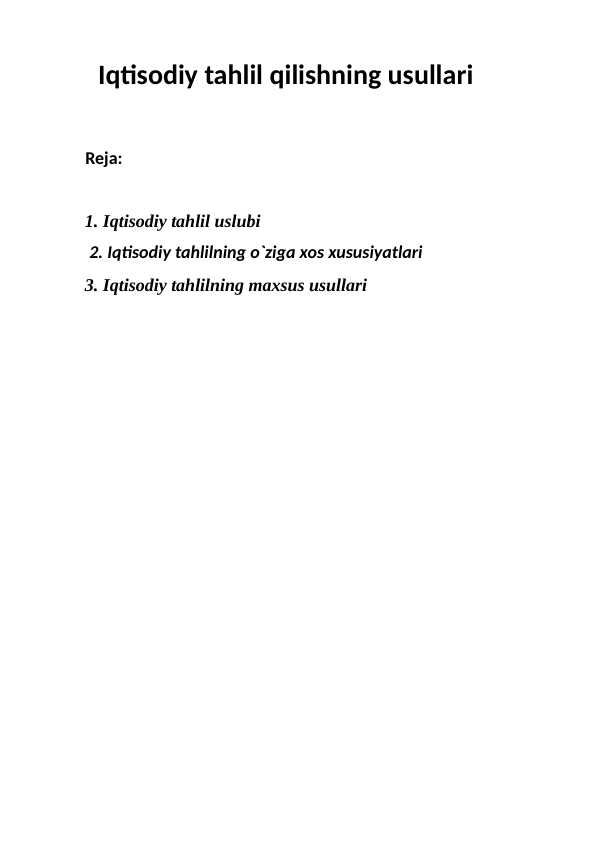 Iqtisodiy tahlil qilishning usullari

Reja:

1. Iqtisodiy tahlil uslubi
2. Iqtisodiy tahlilning o`ziga xos xususiyatlari
3. Iqtisodiy tahlilning maxsus usullari